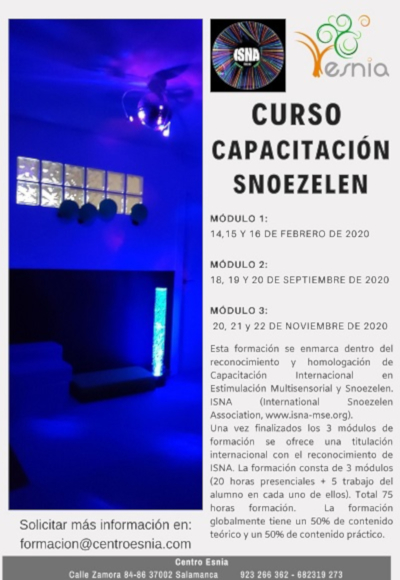 ISNA

esnia

CURSO
CAPACITACIÓN
SNOEZELEN

MÓDULO 1:
14,15 Y 16 DE FEBRERO DE 2020

MÓDULO 2:
18, 19 Y 20 DE SEPTIEMBRE DE 2020

MÓDULO 3:
20, 21 y 22 DE NOVIEMBRE DE 2020

Esta formación se enmarca dentro del reconocimiento y homologación de Capacitación Internacional en Estimulación Multisensorial y Snoezelen. ISNA (International Snoezelen Association, www.isna-mse.org).
Una vez finalizados los 3 módulos de formación se ofrece una titulación internacional con el reconocimiento de ISNA. La formación consta de 3 módulos (20 horas presenciales + 5 trabajo del alumno en cada uno de ellos). Total 75 horas formación. La formación globalmente tiene un 50% de contenido teórico y un 50% de contenido práctico.

Solicitar más información en:
formacion@centroesnia.com

Centro Esnia
Calle Zamora 84-86 37002 Salamanca 923 266 362 - 682319 273